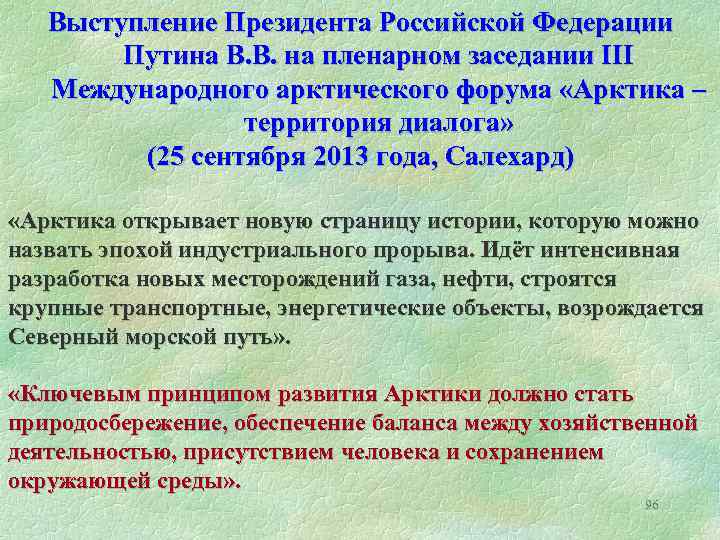 Выступление Президента Российской Федерации Путина В.В. на пленарном заседании III Международного арктического форума «Арктика – территория диалога» (25 сентября 2013 года, Салехард)

«Арктика открывает новую страницу истории, которую можно назвать эпохой индустриального прорыва. Идёт интенсивная разработка новых месторождений газа, нефти, строятся крупные транспортные, энергетические объекты, возрождается Северный морской путь».

«Ключевым принципом развития Арктики должно стать природосбережение, обеспечение баланса между хозяйственной деятельностью, присутствием человека и сохранением окружающей среды».

96